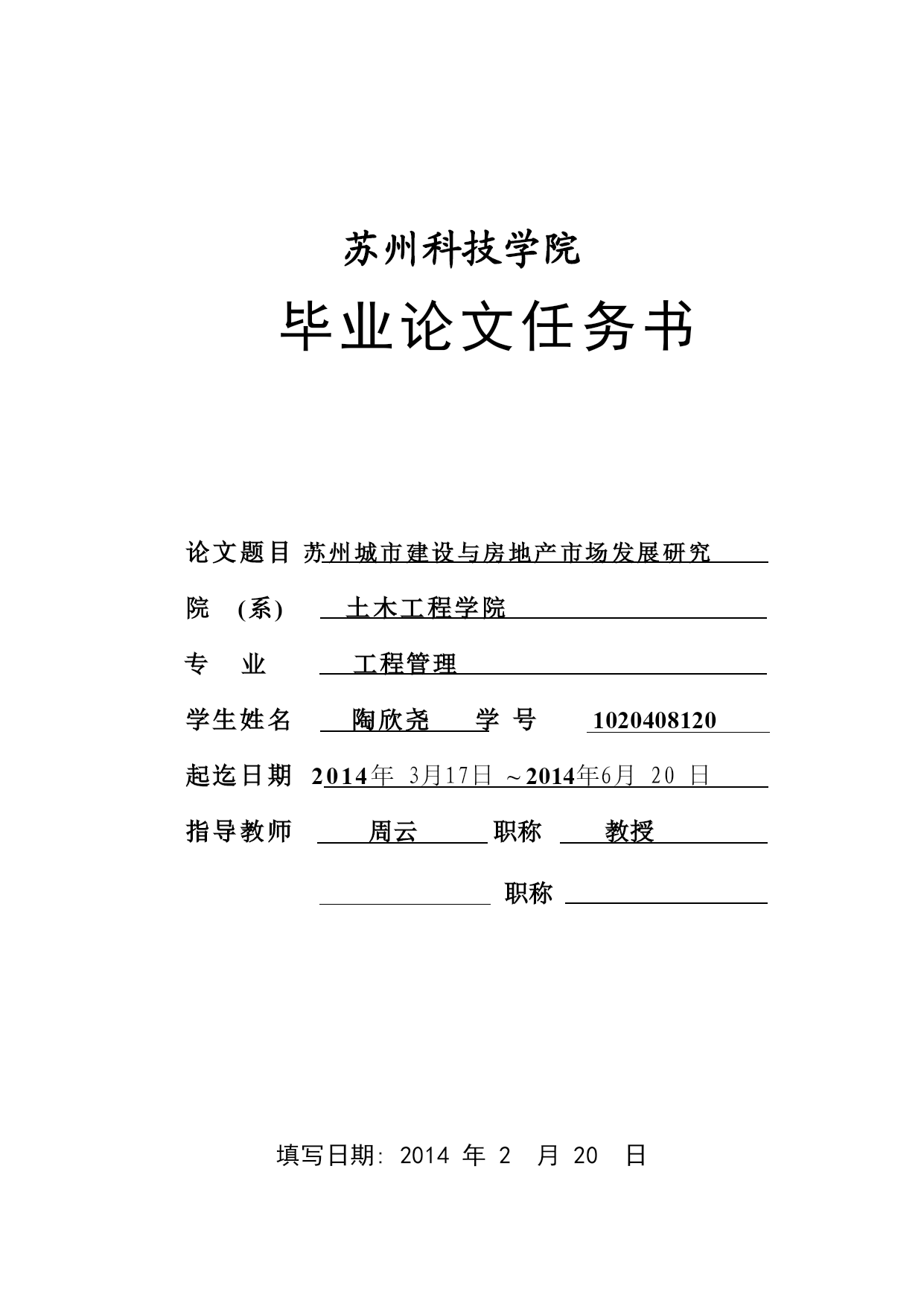 苏州科技学院

毕业论文任务书

论文题目 苏州城市建设与房地产市场发展研究

院 (系) 土木工程学院

专 业 工程管理

学生姓名 陶欣尧 学 号 1020408120

起迄日期 2014年 3月17日 ~2014年6月 20 日

指导教师 周云 职称 教授

职称

填写日期: 2014 年 2 月 20 日